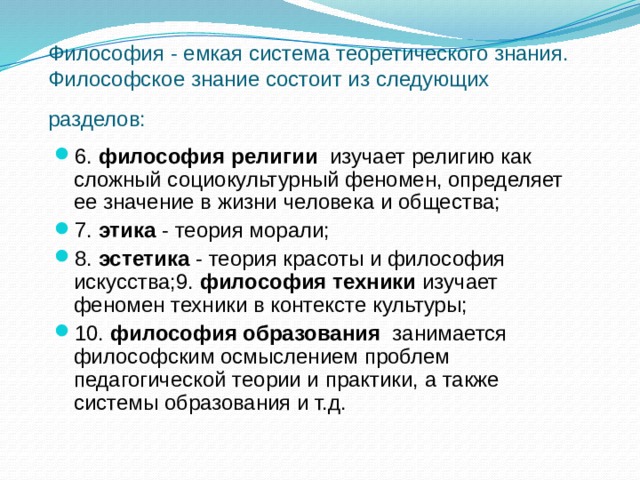 Философия - емкая система теоретического знания. Философское знание состоит из следующих разделов:

6. философия религии изучает религию как сложный социокультурный феномен, определяет ее значение в жизни человека и общества;

7. этика - теория морали;

8. эстетика - теория красоты и философия искусства;9. философия техники изучает феномен техники в контексте культуры;

10. философия образования занимается философским осмыслением проблем педагогической теории и практики, а также системы образования и т.д.